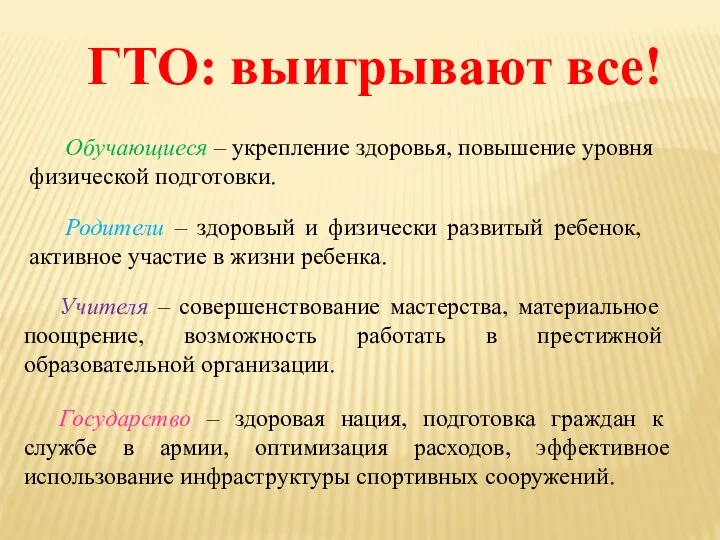 ГТО: выигрывают все!

Обучающиеся – укрепление здоровья, повышение уровня физической подготовки.

Родители – здоровый и физически развитый ребенок, активное участие в жизни ребенка.

Учителя – совершенствование мастерства, материальное поощрение, возможность работать в престижной образовательной организации.

Государство – здоровая нация, подготовка граждан к службе в армии, оптимизация расходов, эффективное использование инфраструктуры спортивных сооружений.